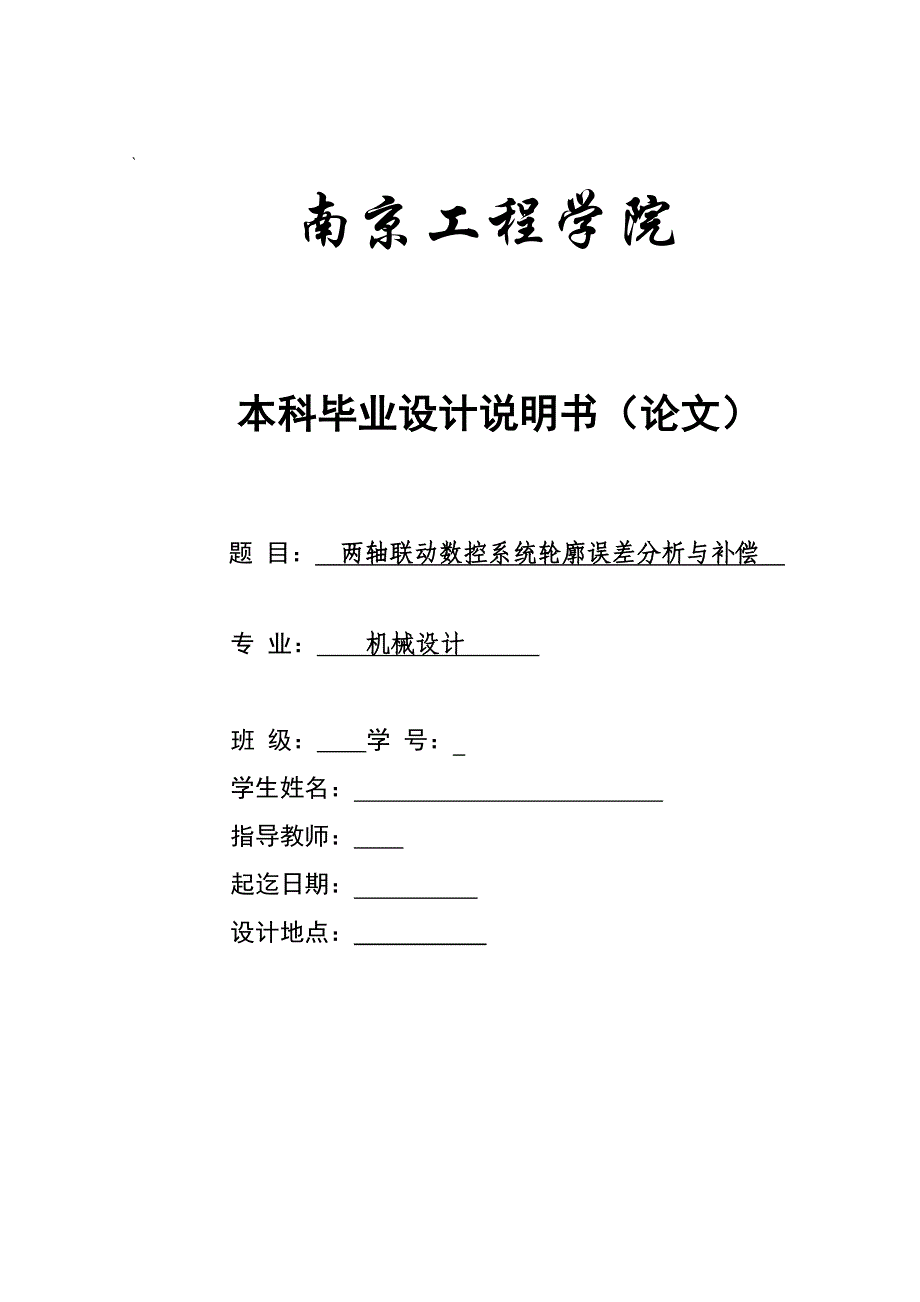 `

南京工程学院

本科毕业设计说明书（论文）

题 目：两轴联动数控系统轮廓误差分析与补偿

专 业：机械设计

班 级：____学 号：_

学生姓名：

指导教师：____

起迄日期：

设计地点：